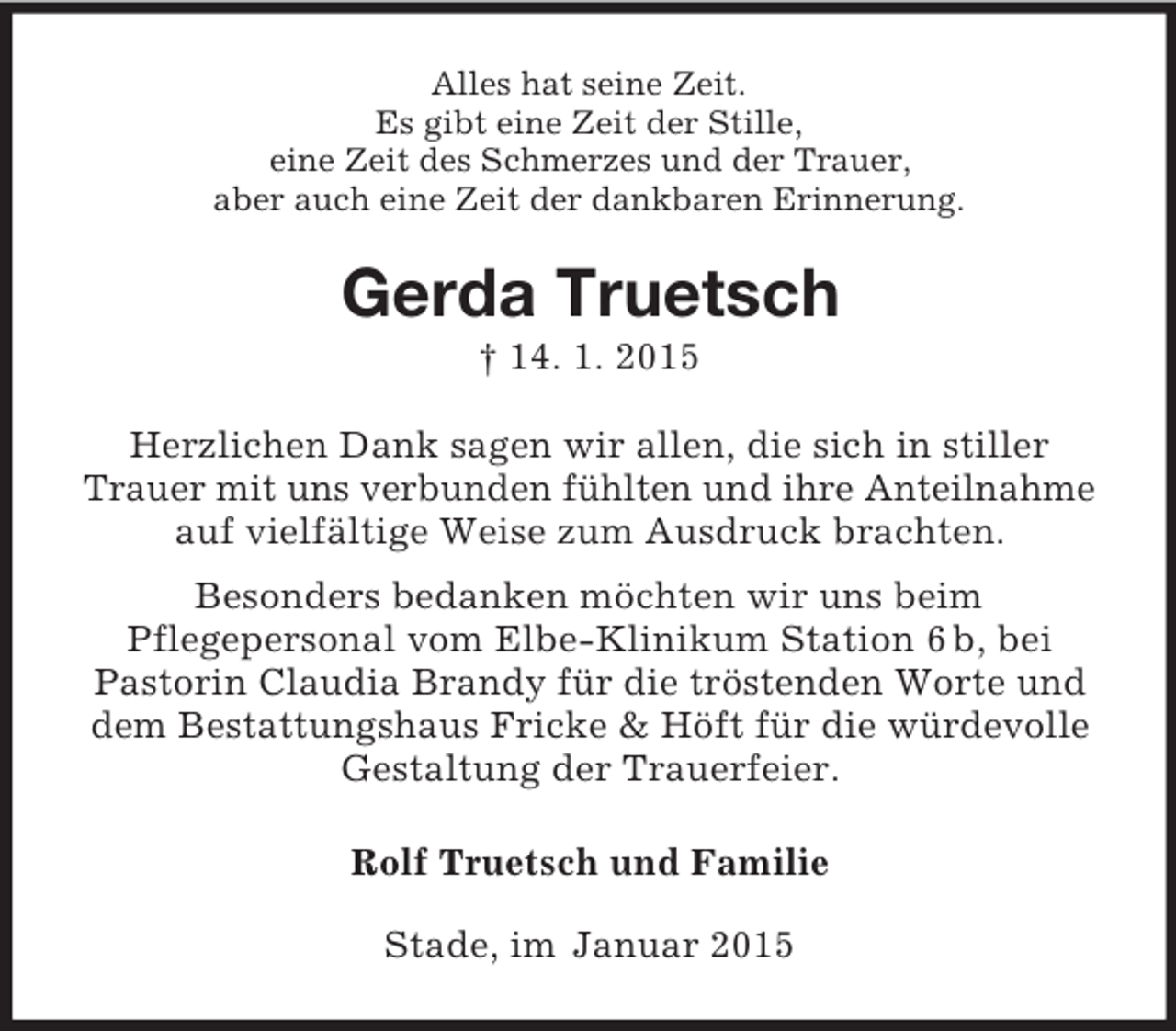 Alles hat seine Zeit.
Es gibt eine Zeit der Stille,
eine Zeit des Schmerzes und der Trauer,
aber auch eine Zeit der dankbaren Erinnerung.

Gerda Truetsch

† 14. 1. 2015

Herzlichen Dank sagen wir allen, die sich in stiller Trauer mit uns verbunden fühlten und ihre Anteilnahme auf vielfältige Weise zum Ausdruck brachten.

Besonders bedanken möchten wir uns beim Pflegepersonal vom Elbe-Klinikum Station 6 b, bei Pastorin Claudia Brandy für die tröstenden Worte und dem Bestattungshaus Fricke & Höft für die würdevolle Gestaltung der Trauerfeier.

Rolf Truetsch und Familie

Stade, im Januar 2015